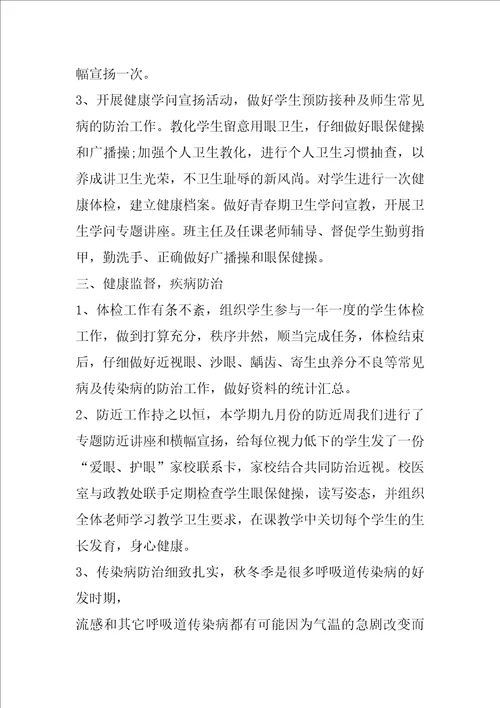 幅宣扬一次。

3、开展健康学问宣扬活动，做好学生预防接种及师生常见病的防治工作。教化学生留意用眼卫生，仔细做好眼保健操和广播操;加强个人卫生教化，进行个人卫生习惯抽查，以养成讲卫生光荣，不卫生耻辱的新风尚。对学生进行一次健康体检，建立健康档案。做好青春期卫生学问宣教，开展卫生学问专题讲座。班主任及任课老师辅导、督促学生勤剪指甲，勤洗手、正确做好广播操和眼保健操。

三、健康监督，疾病防治

1、体检工作有条不紊，组织学生参与一年一度的学生体检工作，做到打算充分，秩序井然，顺当完成任务，体检结束后，仔细做好近视眼、沙眼、龋齿、寄生虫养分不良等常见病及传染病的防治工作，做好资料的统计汇总。

2、防近工作持之以恒，本学期九月份的防近周我们进行了专题防近讲座和横幅宣扬，给每位视力低下的学生发了一份“爱眼、护眼”家校联系卡，家校结合共同防治近视。校医室与政教处联手定期检查学生眼保健操，读写姿态，并组织全体老师学习教学卫生要求，在课教学中关切每个学生的生长发育，身心健康。

3、传染病防治细致扎实，秋冬季是很多呼吸道传染病的好发时期，

流感和其它呼吸道传染病都有可能因为气温的急剧改变而